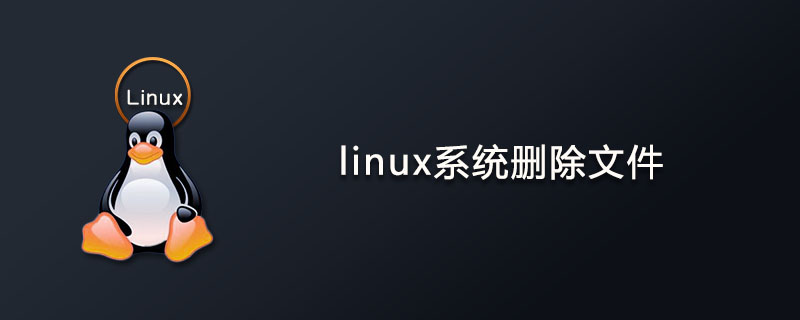 Linux

linux系统删除文件